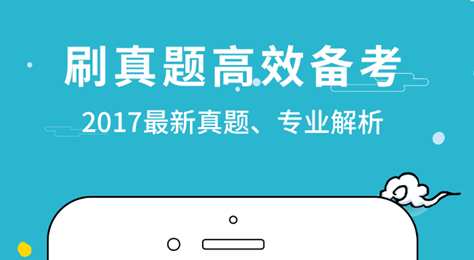 刷真题高效备考

2017最新真题、专业解析